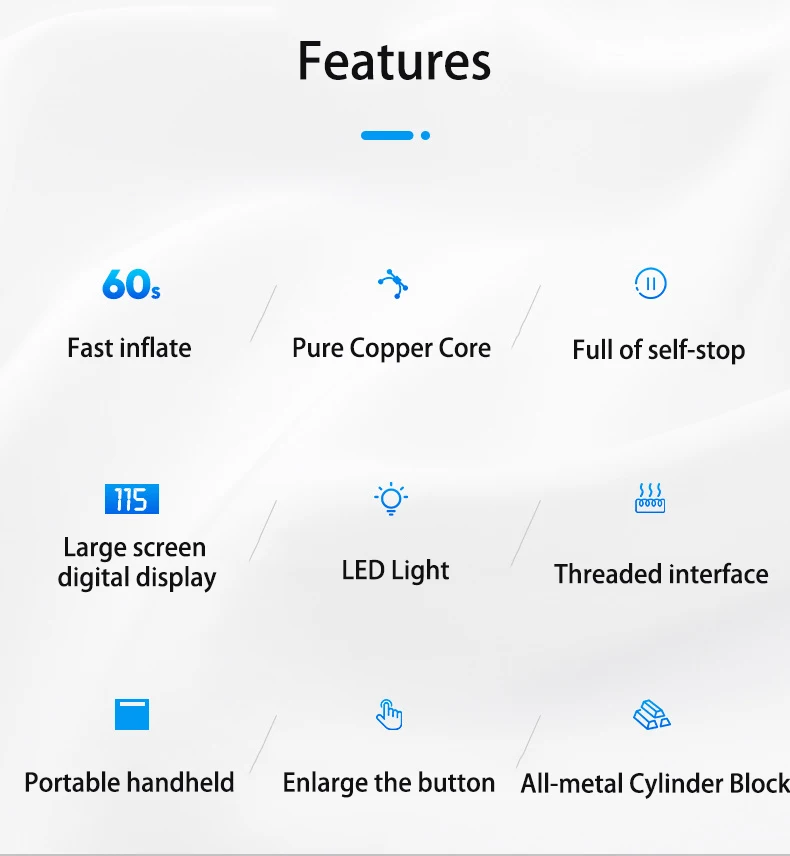 Features

60s

Fast inflate

Pure Copper Core

Full of self-stop

115

Large screen digital display

LED Light

Threaded interface

Portable handheld

Enlarge the button

All-metal Cylinder Block